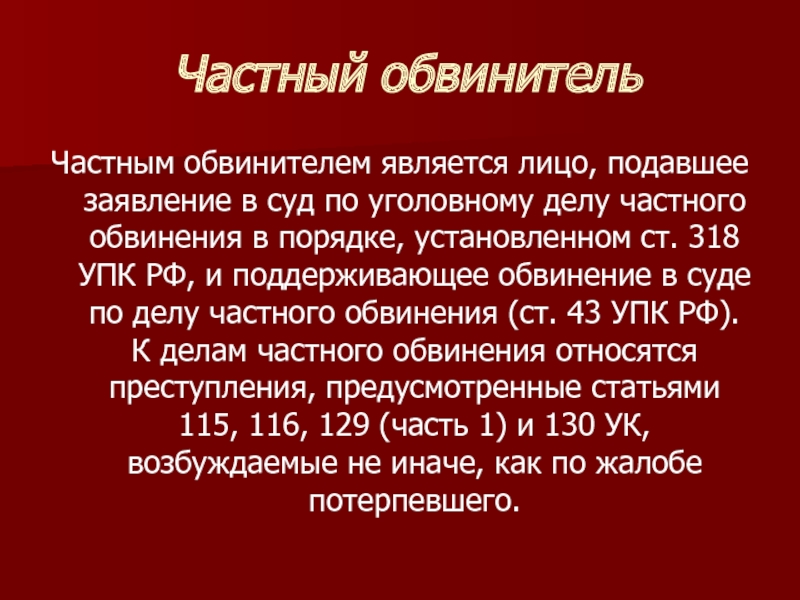 Частный обвинитель

Частным обвинителем является лицо, подавшее заявление в суд по уголовному делу частного обвинения в порядке, установленном ст. 318 УПК РФ, и поддерживающее обвинение в суде по делу частного обвинения (ст. 43 УПК РФ). К делам частного обвинения относятся преступления, предусмотренные статьями 115, 116, 129 (часть 1) и 130 УК, возбуждаемые не иначе, как по жалобе потерпевшего.